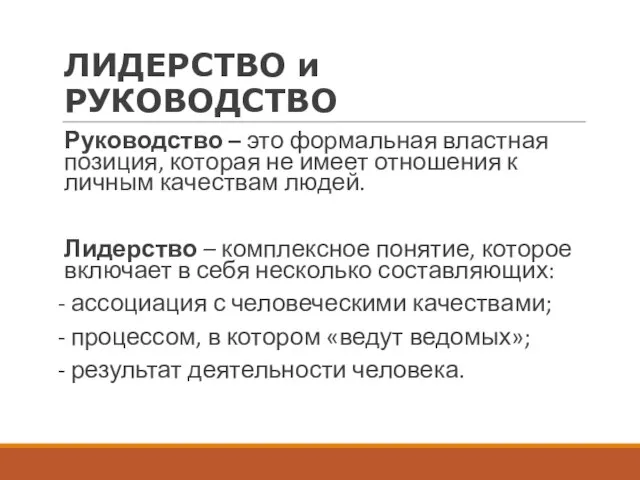 ЛИДЕРСТВО и РУКОВОДСТВО

Руководство – это формальная властная позиция, которая не имеет отношения к личным качествам людей.

Лидерство – комплексное понятие, которое включает в себя несколько составляющих:
- ассоциация с человеческими качествами;
- процессом, в котором «ведут ведомых»;
- результат деятельности человека.